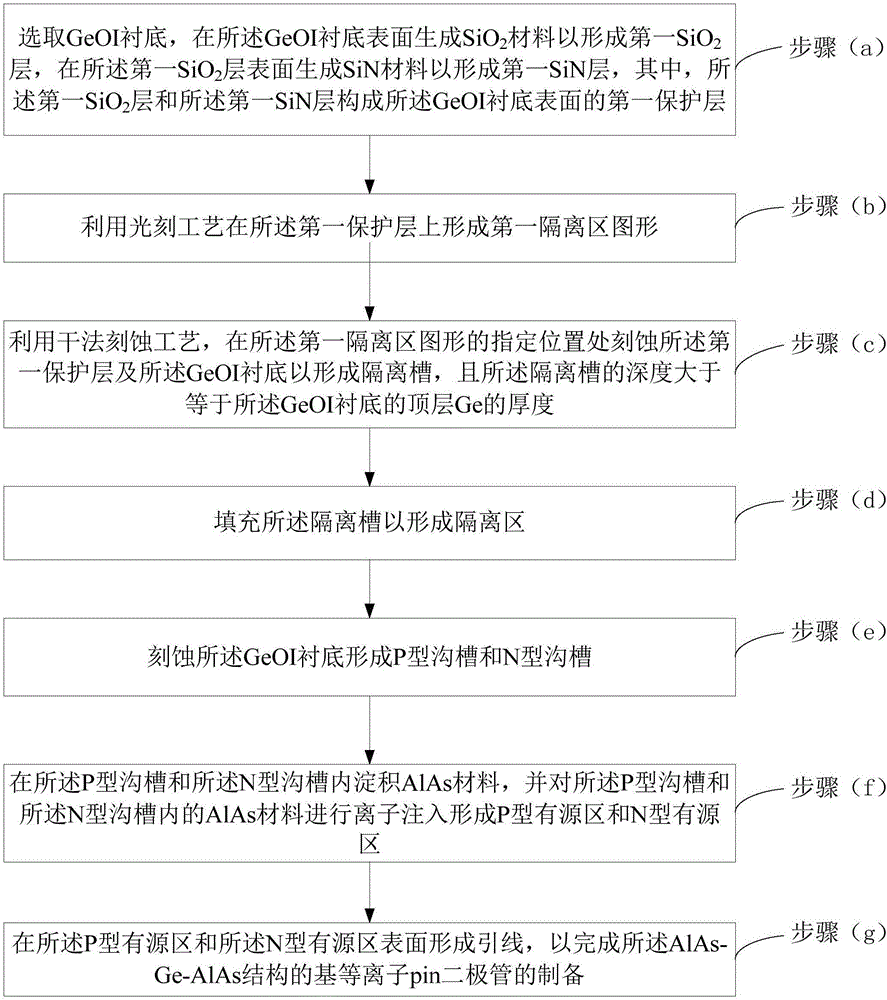 选取GeOI衬底，在所述GeOI衬底表面生成$SiO_2$材料以形成第一$SiO_2$层，在所述第一$SiO_2$层表面生成SiN材料以形成第一SiN层，其中，所述第一$SiO_2$层和所述第一SiN层构成所述GeOI衬底表面的第一保护层

步骤（a）

利用光刻工艺在所述第一保护层上形成第一隔离区图形

步骤（b）

利用干法刻蚀工艺，在所述第一隔离区图形的指定位置处刻蚀所述第一保护层及所述GeOI衬底以形成隔离槽，且所述隔离槽的深度大于等于所述GeOI衬底的顶层Ge的厚度

步骤（c）

填充所述隔离槽以形成隔离区

步骤（d）

刻蚀所述GeOI衬底形成P型沟槽和N型沟槽

步骤（e）

在所述P型沟槽和所述N型沟槽内淀积AlAs材料，并对所述P型沟槽和所述N型沟槽内的AlAs材料进行离子注入形成P型有源区和N型有源区

步骤（f）

在所述P型有源区和所述N型有源区表面形成引线，以完成所述AlAs-Ge-AlAs结构的基等离子pin二极管的制备

步骤（g）